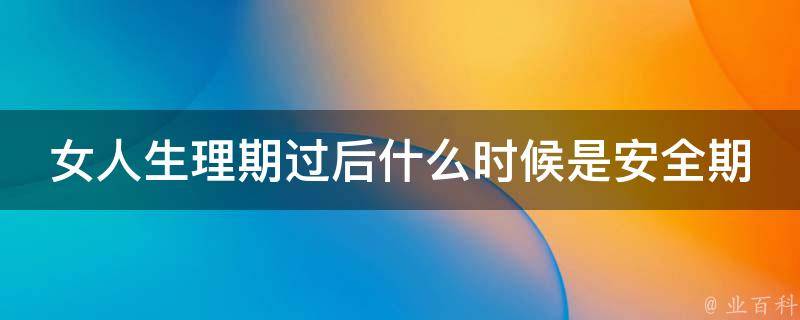 女人生理期过后什么时候是安全期

@ 业百科